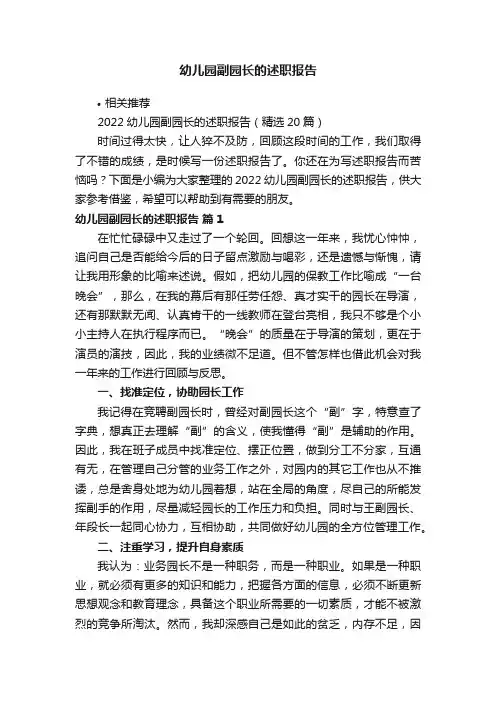 幼儿园副园长的述职报告

• 相关推荐

2022 幼儿园副园长的述职报告（精选 20 篇）

时间过得太快，让人猝不及防，回顾这段时间的工作，我们取得了不错的成绩，是时候写一份述职报告了。你还在为写述职报告而苦恼吗？下面是小编为大家整理的 2022 幼儿园副园长的述职报告，供大家参考借鉴，希望可以帮助到有需要的朋友。

幼儿园副园长的述职报告 篇 1

在忙忙碌碌中又走过了一个轮回。回想这一年来，我忧心忡忡，追问自己是否能给今后的日子留点激励与喝彩，还是遗憾与惭愧，请让我用形象的比喻来述说。假如，把幼儿园的保教工作比喻成“一台晚会”，那么，在我的幕后有那任劳任怨、真才实干的园长在导演，还有那默默无闻、认真肯干的一线教师在登台亮相，我只不够是个小小主持人在执行程序而已。“晚会”的质量在于导演的策划，更在于演员的演技，因此，我的业绩微不足道。但不管怎样也借此机会对我一年来的工作进行回顾与反思。

一、找准定位，协助园长工作

我记得在竞聘副园长时，曾经对副园长这个“副”字，特意查了字典，想真正去理解“副”的含义，使我懂得“副”是辅助的作用。因此，我在班子成员中找准定位、摆正位置，做到分工不分家，互通有无，在管理自己分管的业务工作之外，对园内的其它工作也从不推诿，总是舍身处地为幼儿园着想，站在全局的角度，尽自己的所能发挥副手的作用，尽量减轻园长的工作压力和负担。同时与王副园长、年段长一起同心协力，互相协助，共同做好幼儿园的全方位管理工作。

二、注重学习，提升自身素质

我认为：业务园长不是一种职务，而是一种职业。如果是一种职业，就必须有更多的知识和能力，把握各方面的信息，必须不断更新思想观念和教育理念，具备这个职业所需要的一切素质，才能不被激烈的竞争所淘汰。然而，我却深感自己是如此的贫乏，内存不足，因